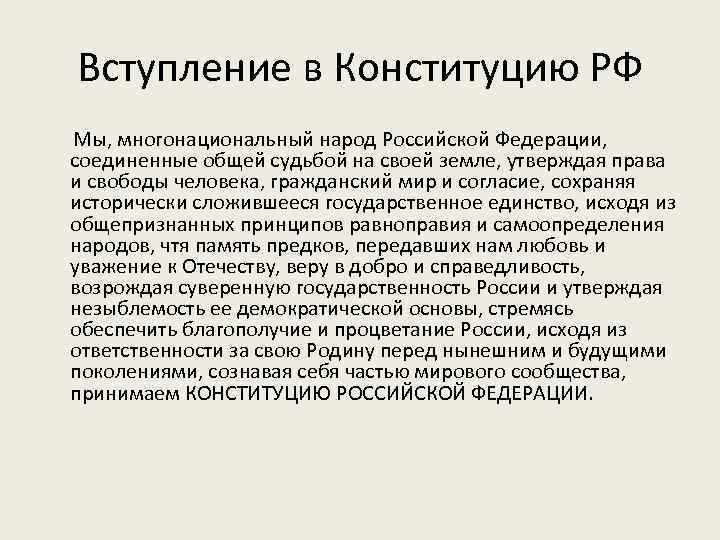 Вступление в Конституцию РФ

Мы, многонациональный народ Российской Федерации, соединенные общей судьбой на своей земле, утверждая права и свободы человека, гражданский мир и согласие, сохраняя исторически сложившееся государственное единство, исходя из общепризнанных принципов равноправия и самоопределения народов, чтя память предков, передавших нам любовь и уважение к Отечеству, веру в добро и справедливость, возрождая суверенную государственность России и утверждая незыблемость ее демократической основы, стремясь обеспечить благополучие и процветание России, исходя из ответственности за свою Родину перед нынешним и будущими поколениями, сознавая себя частью мирового сообщества, принимаем КОНСТИТУЦИЮ РОССИЙСКОЙ ФЕДЕРАЦИИ.